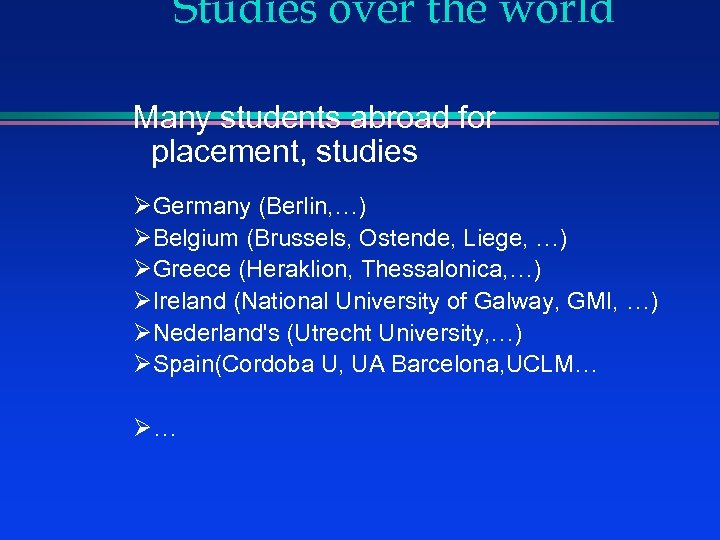 Studies over the world

Many students abroad for placement, studies

➢Germany (Berlin,…)
➢Belgium (Brussels, Ostende, Liege, …)
➢Greece (Heraklion, Thessalonica,…)
➢Ireland (National University of Galway, GMI, …)
➢Nederland's (Utrecht University,…)
➢Spain(Cordoba U, UA Barcelona,UCLM…

➢…